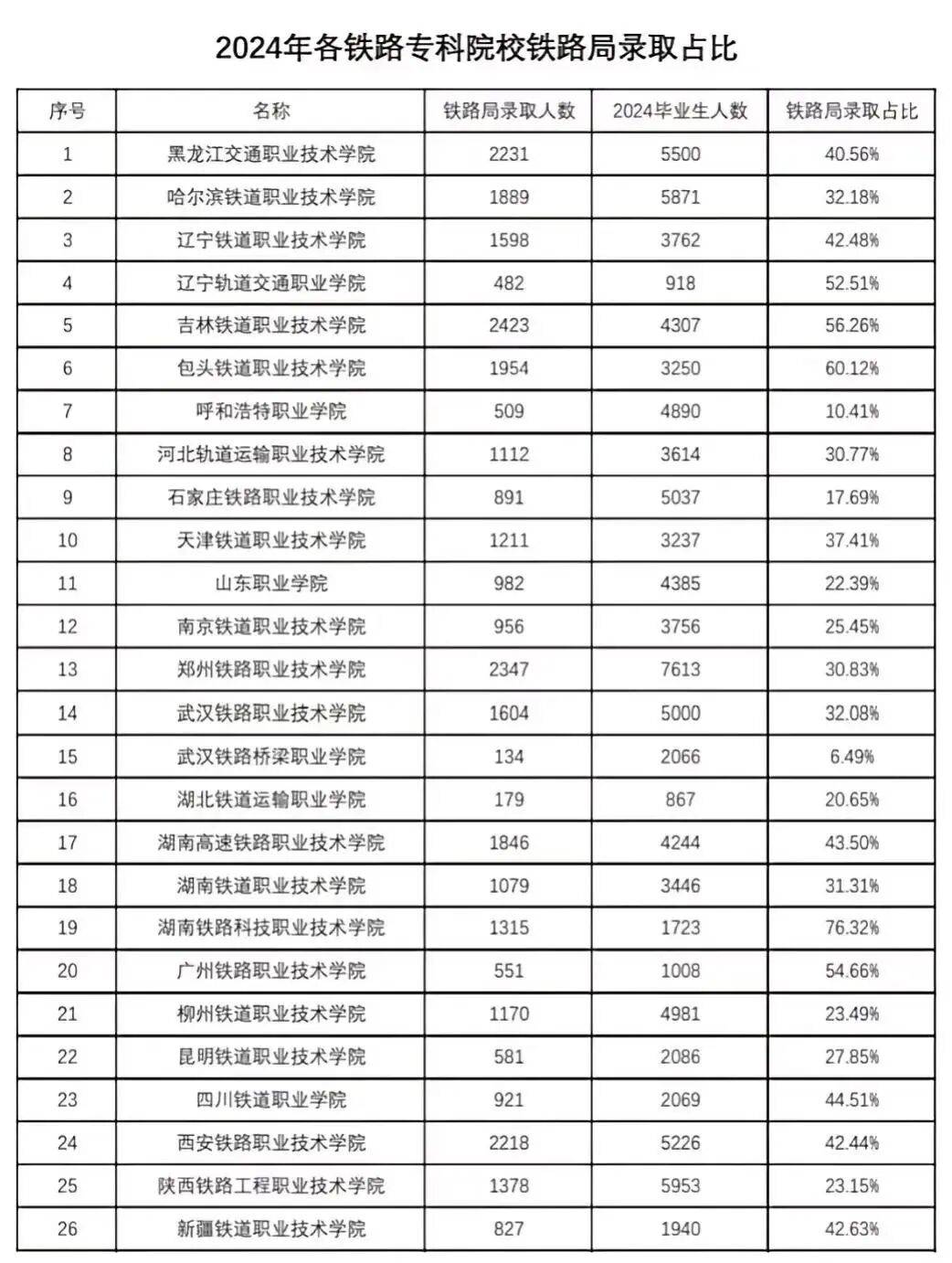 2024年各铁路专科院校铁路局录取占比

| 序号 | 名称 | 铁路局录取人数 | 2024毕业生人数 | 铁路局录取占比 |
|---|---|---|---|---|
| 1 | 黑龙江交通职业技术学院 | 2231 | 5500 | 40.56% |
| 2 | 哈尔滨铁道职业技术学院 | 1889 | 5871 | 32.18% |
| 3 | 辽宁铁道职业技术学院 | 1598 | 3762 | 42.48% |
| 4 | 辽宁轨道交通职业学院 | 482 | 918 | 52.51% |
| 5 | 吉林铁道职业技术学院 | 2423 | 4307 | 56.26% |
| 6 | 包头铁道职业技术学院 | 1954 | 3250 | 60.12% |
| 7 | 呼和浩特职业学院 | 509 | 4890 | 10.41% |
| 8 | 河北轨道运输职业技术学院 | 1112 | 3614 | 30.77% |
| 9 | 石家庄铁路职业技术学院 | 891 | 5037 | 17.69% |
| 10 | 天津铁道职业技术学院 | 1211 | 3237 | 37.41% |
| 11 | 山东职业学院 | 982 | 4385 | 22.39% |
| 12 | 南京铁道职业技术学院 | 956 | 3756 | 25.45% |
| 13 | 郑州铁路职业技术学院 | 2347 | 7613 | 30.83% |
| 14 | 武汉铁路职业技术学院 | 1604 | 5000 | 32.08% |
| 15 | 武汉铁路桥梁职业学院 | 134 | 2066 | 6.49% |
| 16 | 湖北铁道运输职业学院 | 179 | 867 | 20.65% |
| 17 | 湖南高速铁路职业技术学院 | 1846 | 4244 | 43.50% |
| 18 | 湖南铁道职业技术学院 | 1079 | 3446 | 31.31% |
| 19 | 湖南铁路科技职业技术学院 | 1315 | 1723 | 76.32% |
| 20 | 广州铁路职业技术学院 | 551 | 1008 | 54.66% |
| 21 | 柳州铁道职业技术学院 | 1170 | 4981 | 23.49% |
| 22 | 昆明铁道职业技术学院 | 581 | 2086 | 27.85% |
| 23 | 四川铁道职业学院 | 921 | 2069 | 44.51% |
| 24 | 西安铁路职业技术学院 | 2218 | 5226 | 42.44% |
| 25 | 陕西铁路工程职业技术学院 | 1378 | 5953 | 23.15% |
| 26 | 新疆铁道职业技术学院 | 827 | 1940 | 42.63% |